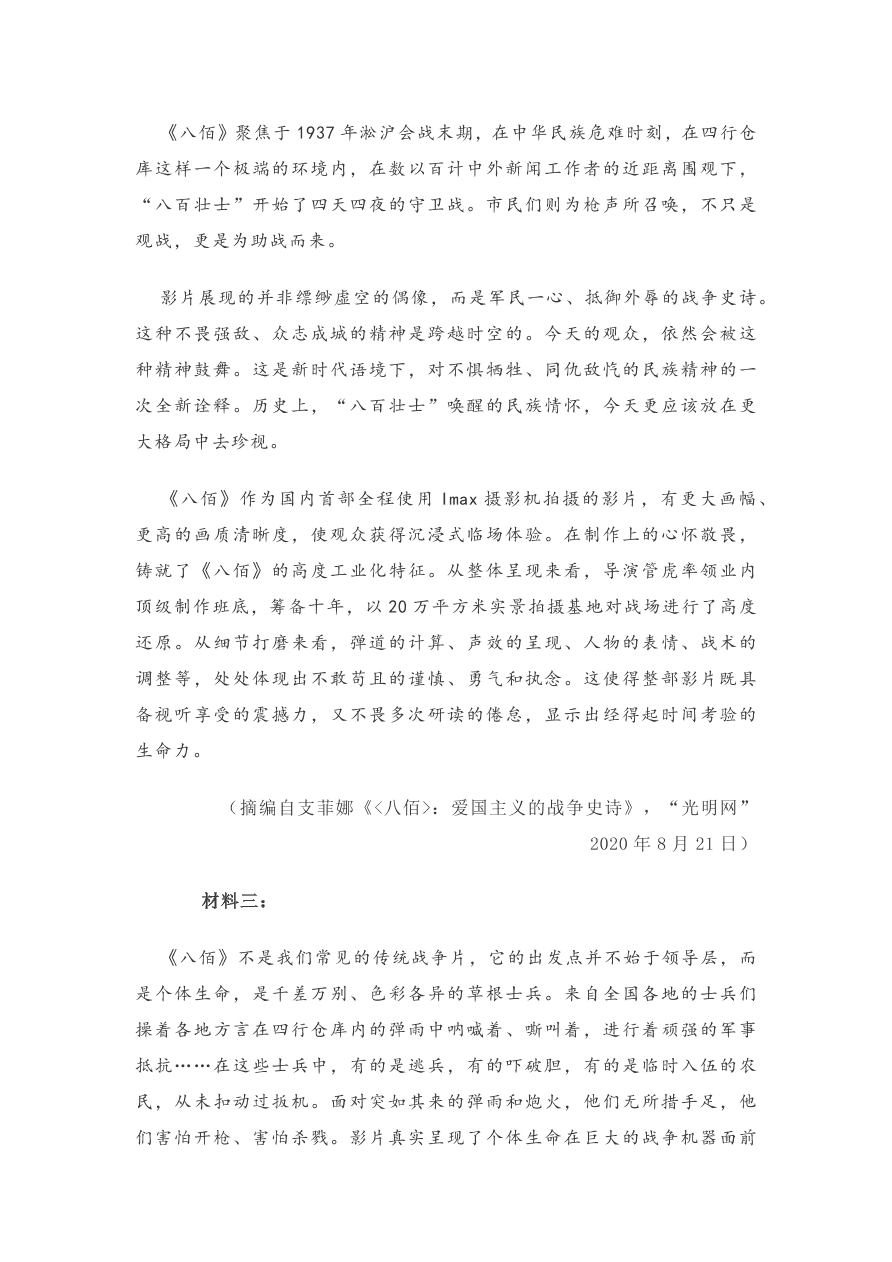 《八佰》聚焦于1937年淞沪会战末期，在中华民族危难时刻，在四行仓库这样一个极端的环境内，在数以百计中外新闻工作者的近距离围观下，“八百壮士”开始了四天四夜的守卫战。市民们则为枪声所召唤，不只是观战，更是为助战而来。

影片展现的并非缥缈虚空的偶像，而是军民一心、抵御外辱的战争史诗。这种不畏强敌、众志成城的精神是跨越时空的。今天的观众，依然会被这种精神鼓舞。这是新时代语境下，对不惧牺牲、同仇敌忾的民族精神的一次全新诠释。历史上，“八百壮士”唤醒的民族情怀，今天更应该放在更大格局中去珍视。

《八佰》作为国内首部全程使用Imax摄影机拍摄的影片，有更大画幅、更高的画质清晰度，使观众获得沉浸式临场体验。在制作上的心怀敬畏，铸就了《八佰》的高度工业化特征。从整体呈现来看，导演管虎率领业内顶级制作班底，筹备十年，以20万平方米实景拍摄基地对战场进行了高度还原。从细节打磨来看，弹道的计算、声效的呈现、人物的表情、战术的调整等，处处体现出不敢苟且的谨慎、勇气和执念。这使得整部影片既具备视听享受的震撼力，又不畏多次研读的倦怠，显示出经得起时间考验的生命力。

（摘编自支菲娜《<八佰>：爱国主义的战争史诗》，“光明网”2020年8月21日）

材料三：

《八佰》不是我们常见的传统战争片，它的出发点并不始于领导层，而是个体生命，是千差万别、色彩各异的草根士兵。来自全国各地的士兵们操着各地方言在四行仓库内的弹雨中呐喊着、嘶叫着，进行着顽强的军事抵抗……在这些士兵中，有的是逃兵，有的吓破胆，有的是临时入伍的农民，从未扣动过扳机。面对突如其来的弹雨和炮火，他们无所措手足，他们害怕开枪、害怕杀戮。影片真实呈现了个体生命在巨大的战争机器面前